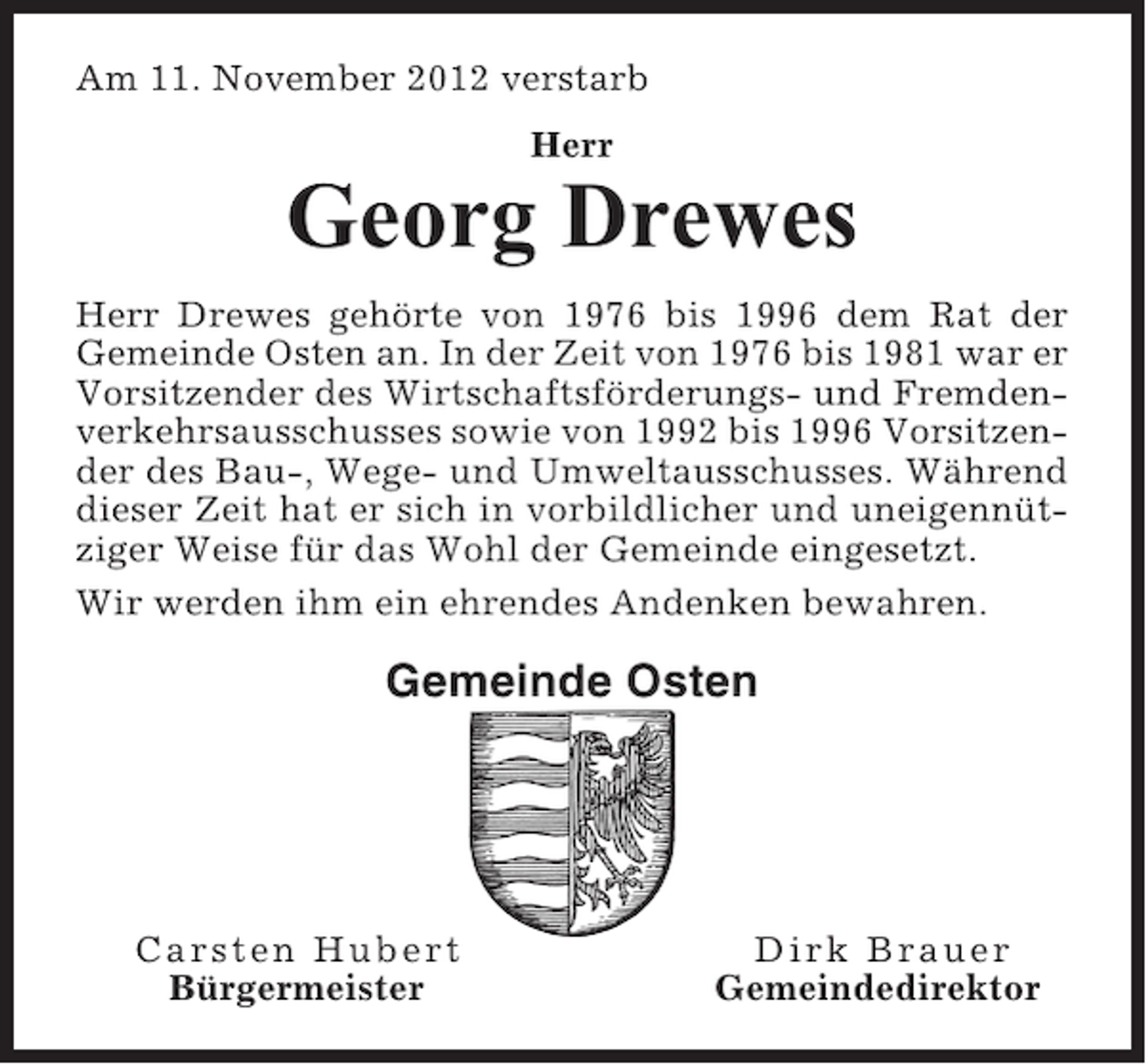 Am 11. November 2012 verstarb

Herr

Georg Drewes

Herr Drewes gehörte von 1976 bis 1996 dem Rat der Gemeinde Osten an. In der Zeit von 1976 bis 1981 war er Vorsitzender des Wirtschaftsförderungs- und Fremdenverkehrsausschusses sowie von 1992 bis 1996 Vorsitzender des Bau-, Wege- und Umweltausschusses. Während dieser Zeit hat er sich in vorbildlicher und uneigennütziger Weise für das Wohl der Gemeinde eingesetzt.

Wir werden ihm ein ehrendes Andenken bewahren.

Gemeinde Osten

Carsten Hubert
Bürgermeister

Dirk Brauer
Gemeindedirektor